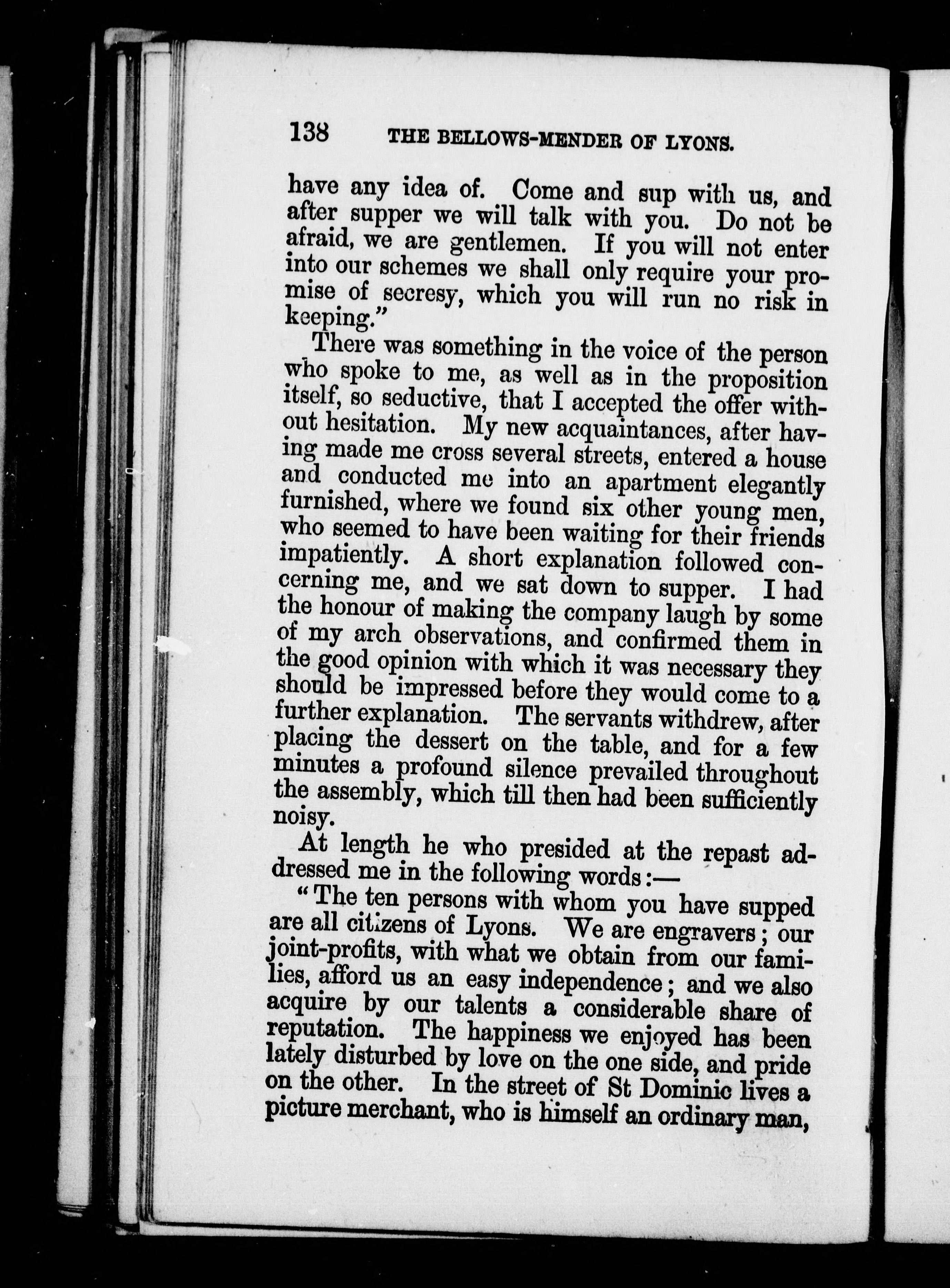 138 THE BELLOWS-MENDER OF LYONS.

have any idea of. Come and sup with us, and after supper we will talk with you. Do not be afraid, we are gentlemen. If you will not enter into our schemes we shall only require your promise of secresy, which you will run no risk in keeping."

There was something in the voice of the person who spoke to me, as well as in the proposition itself, so seductive, that I accepted the offer without hesitation. My new acquaintances, after having made me cross several streets, entered a house and conducted me into an apartment elegantly furnished, where we found six other young men, who seemed to have been waiting for their friends impatiently. A short explanation followed concerning me, and we sat down to supper. I had the honour of making the company laugh by some of my arch observations, and confirmed them in the good opinion with which it was necessary they should be impressed before they would come to a further explanation. The servants withdrew, after placing the dessert on the table, and for a few minutes a profound silence prevailed throughout the assembly, which till then had been sufficiently noisy.

At length he who presided at the repast addressed me in the following words:—

"The ten persons with whom you have supped are all citizens of Lyons. We are engravers; our joint-profits, with what we obtain from our families, afford us an easy independence; and we also acquire by our talents a considerable share of reputation. The happiness we enjoyed has been lately disturbed by love on the one side, and pride on the other. In the street of St Dominic lives a picture merchant, who is himself an ordinary man,